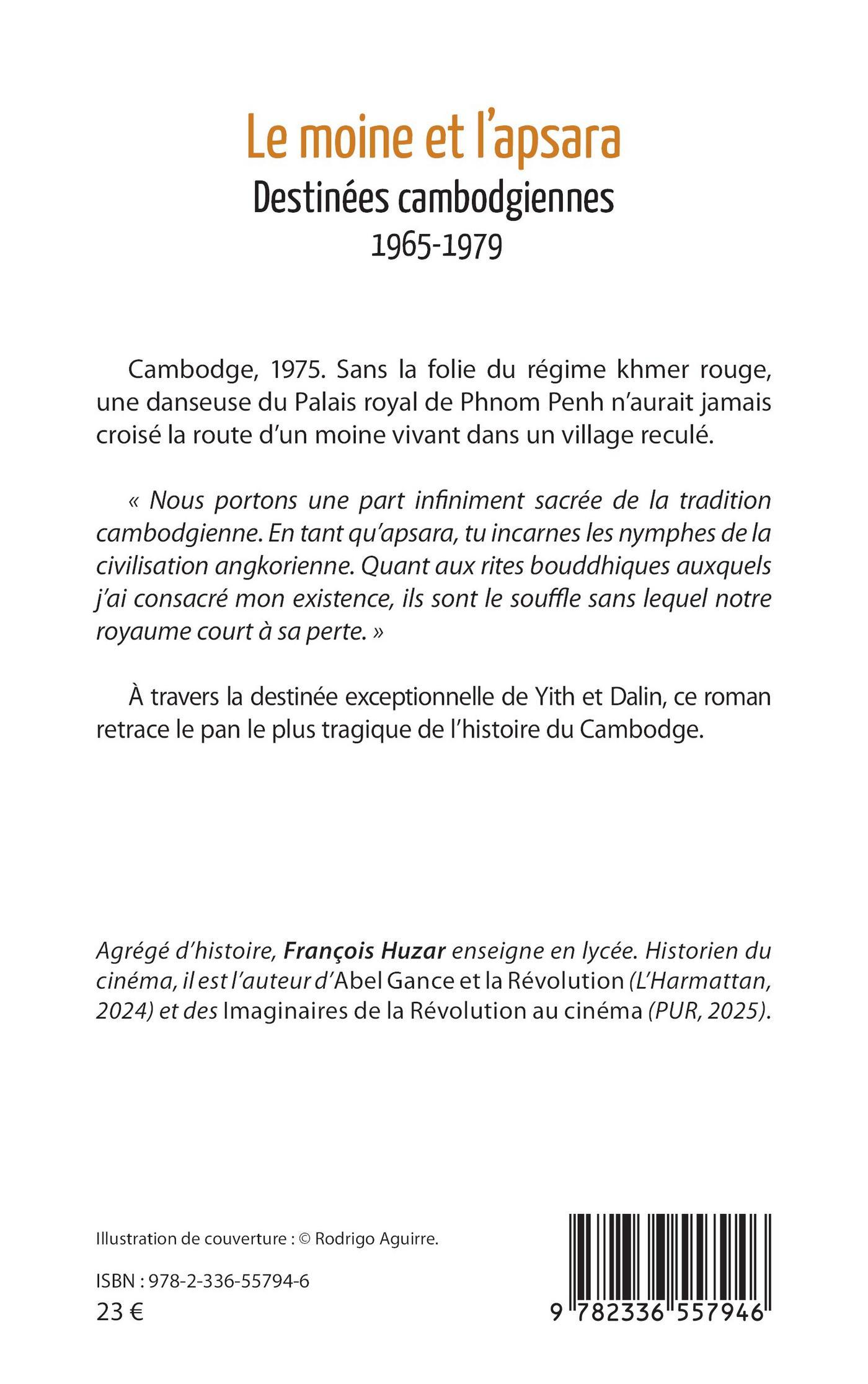 Le moine et l'apsara
Destinées cambodgiennes
1965-1979

Cambodge, 1975. Sans la folie du régime khmer rouge, une danseuse du Palais royal de Phnom Penh n'aurait jamais croisé la route d'un moine vivant dans un village reculé.

« Nous portons une part infiniment sacrée de la tradition cambodgienne. En tant qu'apsara, tu incarnes les nymphes de la civilisation angkorienne. Quant aux rites bouddhiques auxquels j'ai consacré mon existence, ils sont le souffle sans lequel notre royaume court à sa perte. »

À travers la destinée exceptionnelle de Yith et Dalin, ce roman retrace le pan le plus tragique de l'histoire du Cambodge.

Agrégé d'histoire, François Huzar enseigne en lycée. Historien du cinéma, il est l'auteur d'Abel Gance et la Révolution (L'Harmattan, 2024) et des Imaginaires de la Révolution au cinéma (PUR, 2025).

Illustration de couverture : © Rodrigo Aguirre.

ISBN : 978-2-336-55794-6
23 €

9 782336 557946